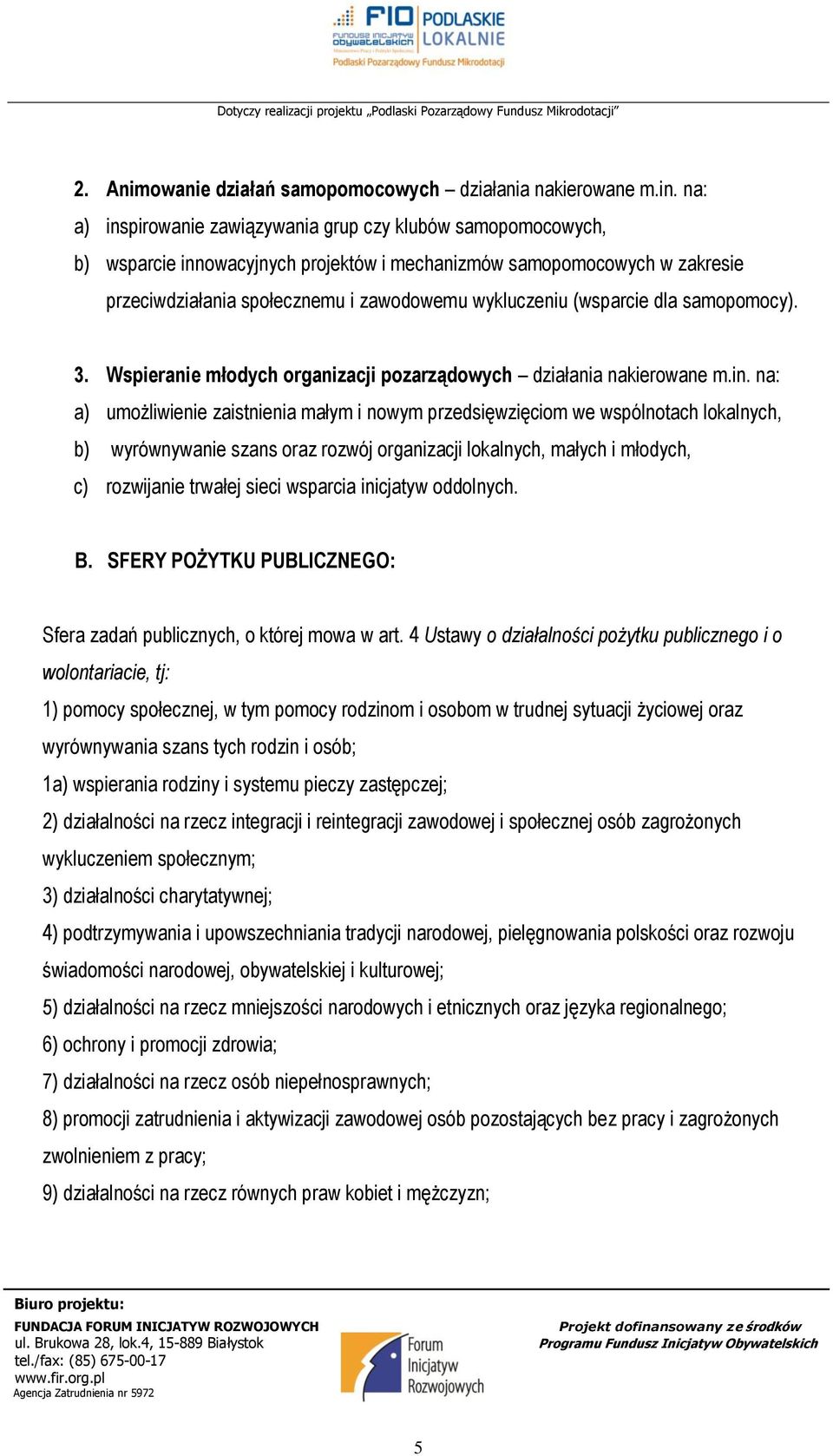 FIO FUNDUSZ INICJATYW OBYWATELSKICH
PODLASKIE LOKALNIE
Podlaski Pozarządowy Fundusz Mikrodotacji

Dotyczy realizacji projektu „Podlaski Pozarządowy Fundusz Mikrodotacji"

2. Animowanie działań samopomocowych – działania nakierowane m.in. na:
a) inspirowanie zawiązywania grup czy klubów samopomocowych,
b) wsparcie innowacyjnych projektów i mechanizmów samopomocowych w zakresie przeciwdziałania społecznemu i zawodowemu wykluczeniu (wsparcie dla samopomocy).

3. Wspieranie młodych organizacji pozarządowych – działania nakierowane m.in. na:
a) umożliwienie zaistnienia małym i nowym przedsięwzięciom we wspólnotach lokalnych,
b) wyrównywanie szans oraz rozwój organizacji lokalnych, małych i młodych,
c) rozwijanie trwałej sieci wsparcia inicjatyw oddolnych.

B. SFERY POŻYTKU PUBLICZNEGO:

Sfera zadań publicznych, o której mowa w art. 4 Ustawy o działalności pożytku publicznego i o wolontariacie, tj:
1) pomocy społecznej, w tym pomocy rodzinom i osobom w trudnej sytuacji życiowej oraz wyrównywania szans tych rodzin i osób;
1a) wspierania rodziny i systemu pieczy zastępczej;
2) działalności na rzecz integracji i reintegracji zawodowej i społecznej osób zagrożonych wykluczeniem społecznym;
3) działalności charytatywnej;
4) podtrzymywania i upowszechniania tradycji narodowej, pielęgnowania polskości oraz rozwoju świadomości narodowej, obywatelskiej i kulturowej;
5) działalności na rzecz mniejszości narodowych i etnicznych oraz języka regionalnego;
6) ochrony i promocji zdrowia;
7) działalności na rzecz osób niepełnosprawnych;
8) promocji zatrudnienia i aktywizacji zawodowej osób pozostających bez pracy i zagrożonych zwolnieniem z pracy;
9) działalności na rzecz równych praw kobiet i mężczyzn;

Biuro projektu:
FUNDACJA FORUM INICJATYW ROZWOJOWYCH
ul. Brukowa 28, lok.4, 15-889 Białystok
tel./fax: (85) 675-00-17
www.fir.org.pl
Agencja Zatrudnienia nr 5972

Forum Inicjatyw Rozwojowych

Projekt dofinansowany ze środków Programu Fundusz Inicjatyw Obywatelskich

5